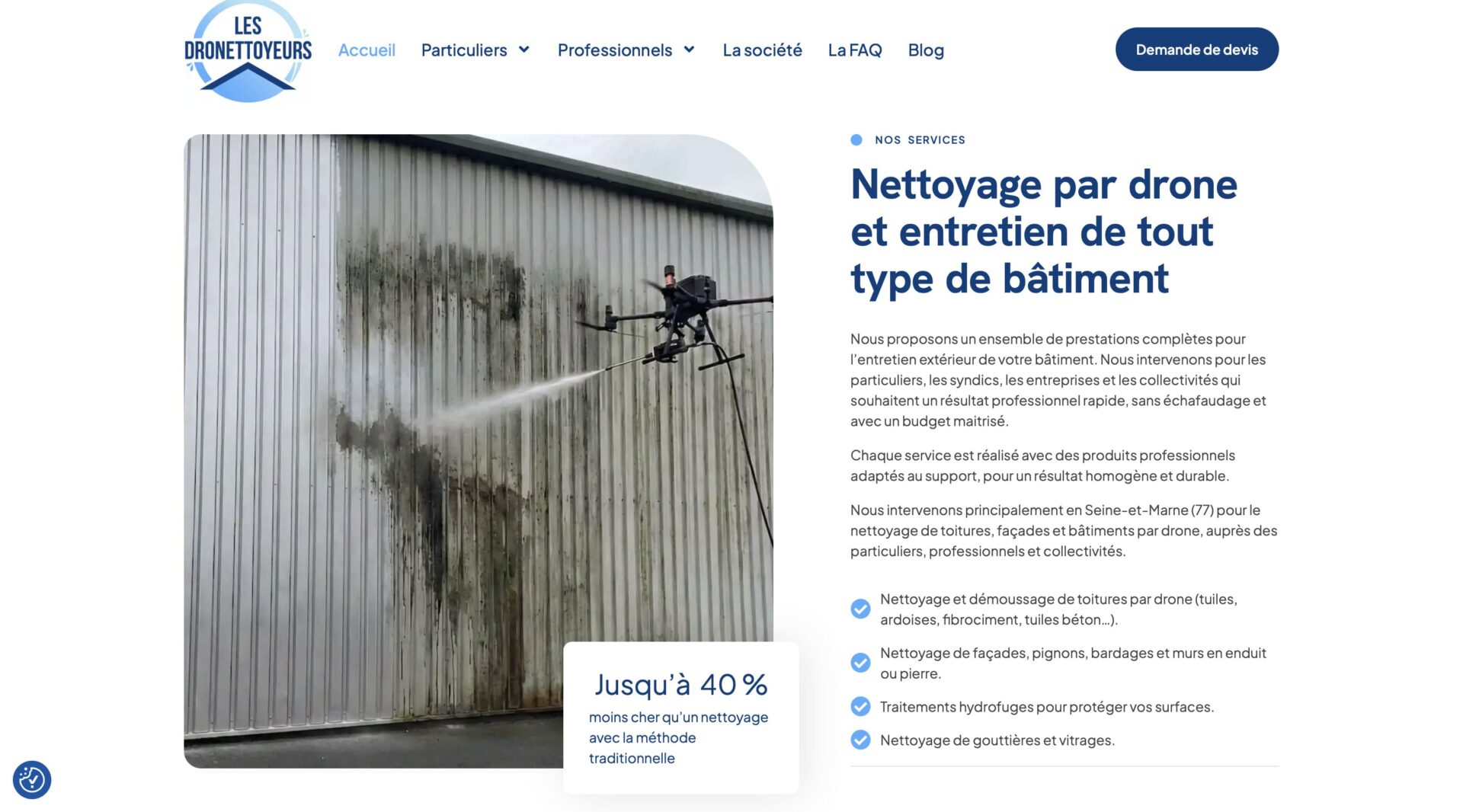 LES DRONETTOYEURS

Accueil Particuliers Professionnels La société La FAQ Blog

Demande de devis

Jusqu'à 40 %
moins cher qu'un nettoyage avec la méthode traditionnelle

NOS SERVICES

Nettoyage par drone et entretien de tout type de bâtiment

Nous proposons un ensemble de prestations complètes pour l'entretien extérieur de votre bâtiment. Nous intervenons pour les particuliers, les syndics, les entreprises et les collectivités qui souhaitent un résultat professionnel rapide, sans échafaudage et avec un budget maitrisé.

Chaque service est réalisé avec des produits professionnels adaptés au support, pour un résultat homogène et durable.

Nous intervenons principalement en Seine-et-Marne (77) pour le nettoyage de toitures, façades et bâtiments par drone, auprès des particuliers, professionnels et collectivités.

Nettoyage et démoussage de toitures par drone (tuiles, ardoises, fibrociment, tuiles béton...).

Nettoyage de façades, pignons, bardages et murs en enduit ou pierre.

Traitements hydrofuges pour protéger vos surfaces.

Nettoyage de gouttières et vitrages.